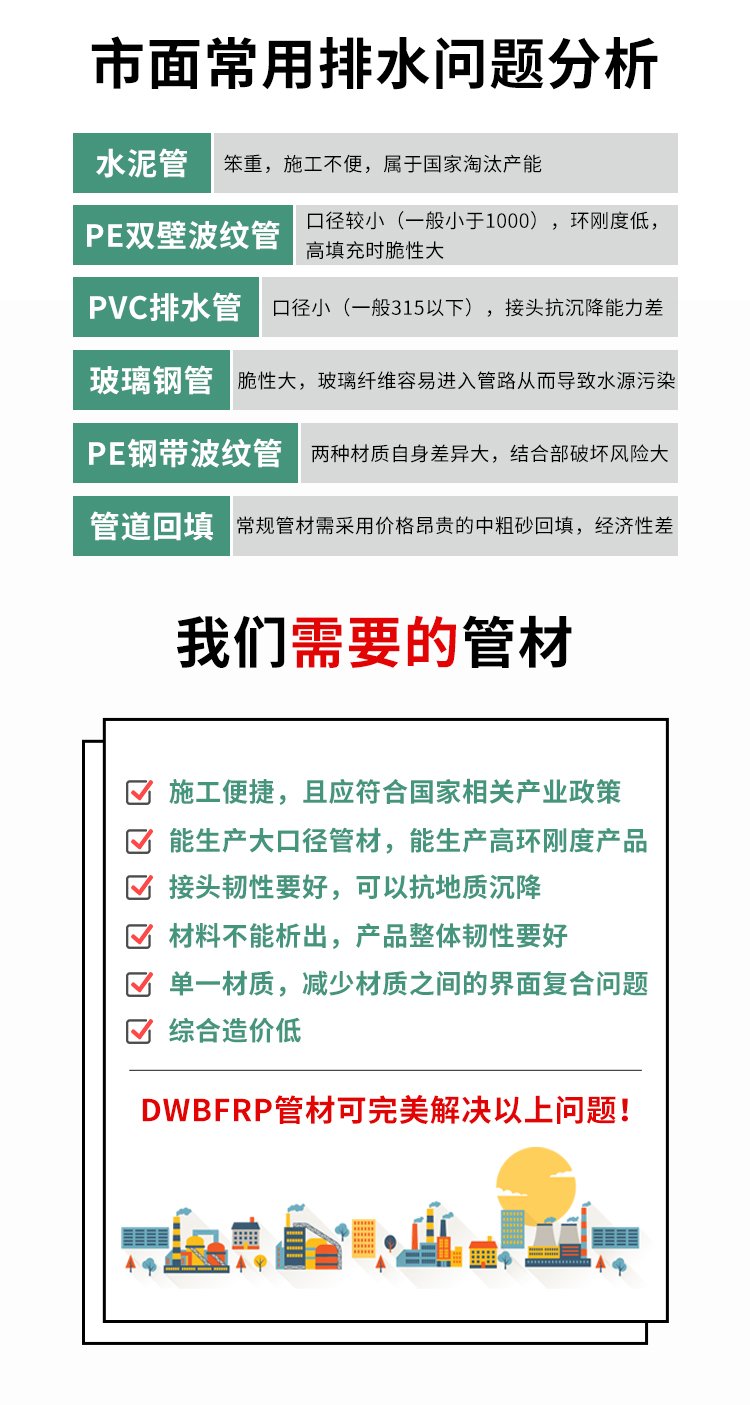 市面常用排水问题分析

| 水泥管 | 笨重，施工不便，属于国家淘汰产能 |
|---|---|
| PE双壁波纹管 | 口径较小（一般小于1000），环刚度低，高填充时脆性大 |
| PVC排水管 | 口径小（一般315以下），接头抗沉降能力差 |
| 玻璃钢管 | 脆性大，玻璃纤维容易进入管路从而导致水源污染 |
| PE钢带波纹管 | 两种材质自身差异大，结合部破坏风险大 |
| 管道回填 | 常规管材需采用价格昂贵的中粗砂回填，经济性差 |

我们需要的管材

施工便捷，且应符合国家相关产业政策
能生产大口径管材，能生产高环刚度产品
接头韧性要好，可以抗地质沉降
材料不能析出，产品整体韧性要好
单一材质，减少材质之间的界面复合问题
综合造价低

DWBFRP管材可完美解决以上问题！